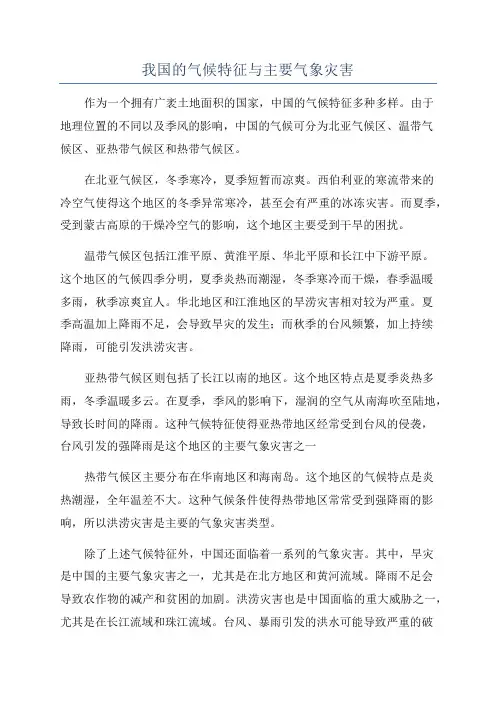 我国的气候特征与主要气象灾害

作为一个拥有广袤土地面积的国家，中国的气候特征多种多样。由于地理位置的不同以及季风的影响，中国的气候可分为北亚气候区、温带气候区、亚热带气候区和热带气候区。

在北亚气候区，冬季寒冷，夏季短暂而凉爽。西伯利亚的寒流带来的冷空气使得这个地区的冬季异常寒冷，甚至会有严重的冰冻灾害。而夏季，受到蒙古高原的干燥冷空气的影响，这个地区主要受到干旱的困扰。

温带气候区包括江淮平原、黄淮平原、华北平原和长江中下游平原。这个地区的气候四季分明，夏季炎热而潮湿，冬季寒冷而干燥，春季温暖多雨，秋季凉爽宜人。华北地区和江淮地区的旱涝灾害相对较为严重。夏季高温加上降雨不足，会导致旱灾的发生；而秋季的台风频繁，加上持续降雨，可能引发洪涝灾害。

亚热带气候区则包括了长江以南的地区。这个地区特点是夏季炎热多雨，冬季温暖多云。在夏季，季风的影响下，湿润的空气从南海吹至陆地，导致长时间的降雨。这种气候特征使得亚热带地区经常受到台风的侵袭，台风引发的强降雨是这个地区的主要气象灾害之一

热带气候区主要分布在华南地区和海南岛。这个地区的气候特点是炎热潮湿，全年温差不大。这种气候条件使得热带地区常常受到强降雨的影响，所以洪涝灾害是主要的气象灾害类型。

除了上述气候特征外，中国还面临着一系列的气象灾害。其中，旱灾是中国的主要气象灾害之一，尤其是在北方地区和黄河流域。降雨不足会导致农作物的减产和贫困的加剧。洪涝灾害也是中国面临的重大威胁之一，尤其是在长江流域和珠江流域。台风、暴雨引发的洪水可能导致严重的破